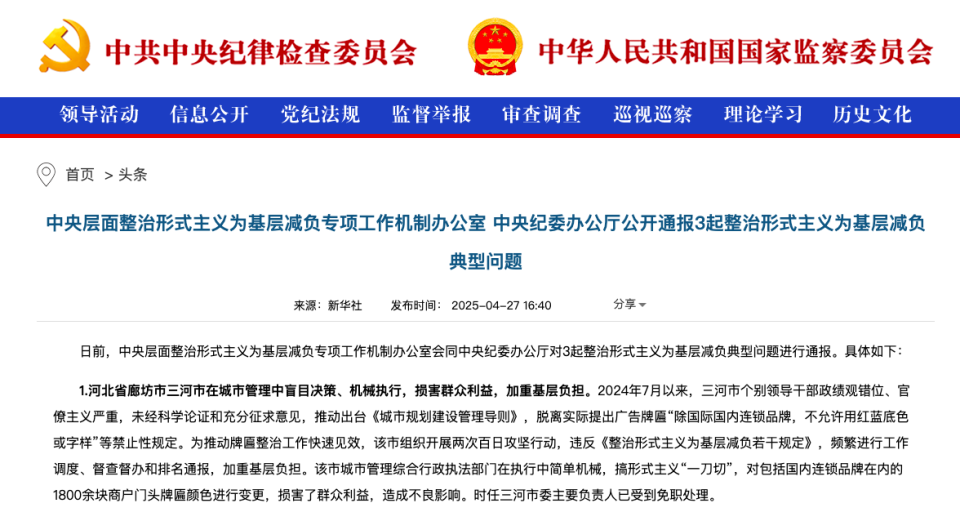 中共中央纪律检查委员会

中华人民共和国国家监察委员会

领导活动 信息公开 党纪法规 监督举报 审查调查 巡视巡察 理论学习 历史文化

首页 > 头条

中央层面整治形式主义为基层减负专项工作机制办公室 中央纪委办公厅公开通报3起整治形式主义为基层减负典型问题

来源：新华社 发布时间：2025-04-27 16:40 分享

日前，中央层面整治形式主义为基层减负专项工作机制办公室会同中央纪委办公厅对3起整治形式主义为基层减负典型问题进行通报。具体如下：

1.河北省廊坊市三河市在城市管理中盲目决策、机械执行，损害群众利益，加重基层负担。2024年7月以来，三河市个别领导干部政绩观错位、官僚主义严重，未经科学论证和充分征求意见，推动出台《城市规划建设管理导则》，脱离实际提出广告牌匾“除国际国内连锁品牌，不允许用红蓝底色或字样”等禁止性规定。为推动牌匾整治工作快速见效，该市组织开展两次百日攻坚行动，违反《整治形式主义为基层减负若干规定》，频繁进行工作调度、督查督办和排名通报，加重基层负担。该市城市管理综合行政执法部门在执行中简单机械，搞形式主义“一刀切”，对包括国内连锁品牌在内的1800余块商户门头牌匾颜色进行变更，损害了群众利益，造成不良影响。时任三河市委主要负责人已受到免职处理。